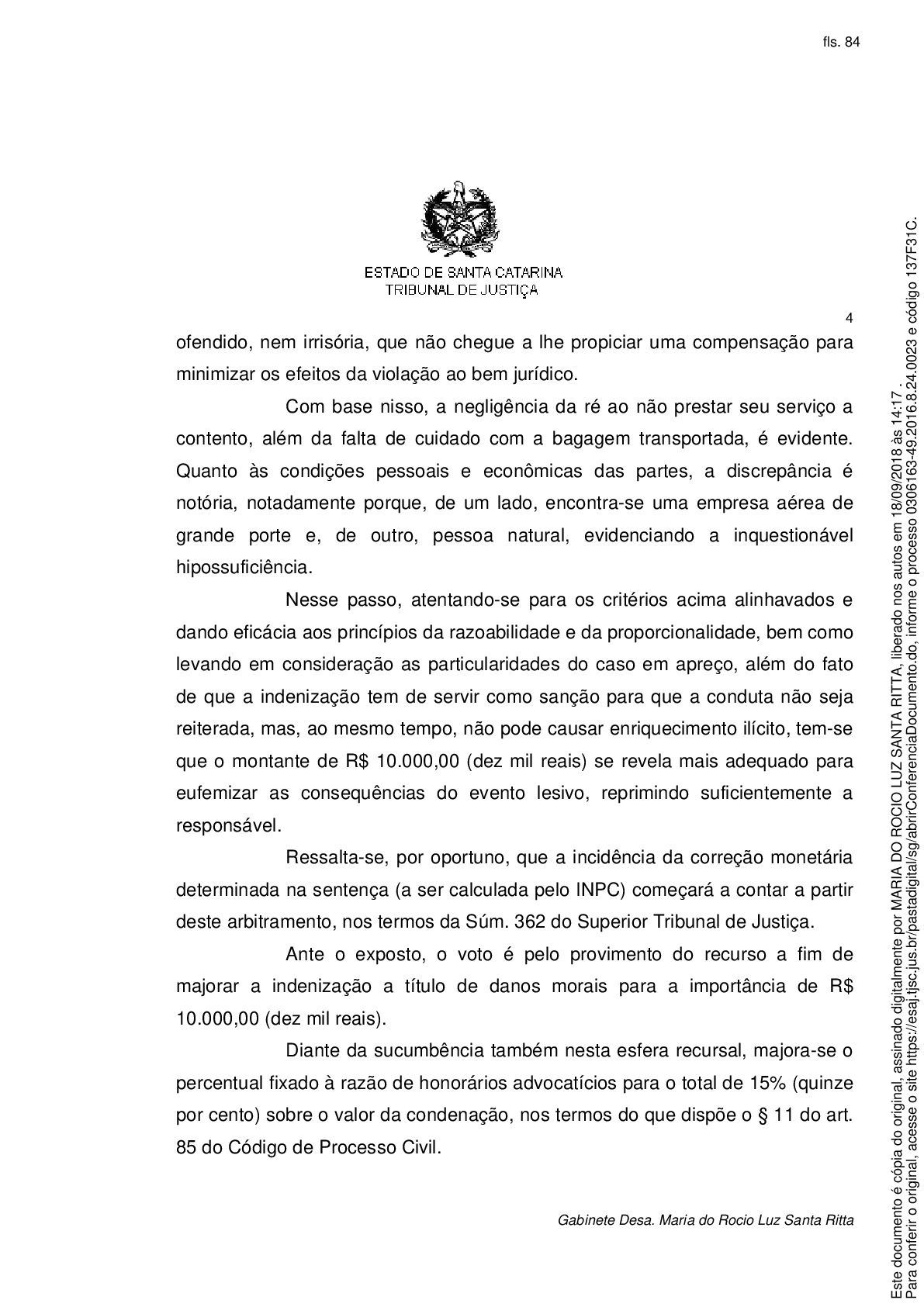 fls. 84

ESTADO DE SANTA CATARINA
TRIBUNAL DE JUSTIÇA

4

ofendido, nem irrisória, que não chegue a lhe propiciar uma compensação para minimizar os efeitos da violação ao bem jurídico.

Com base nisso, a negligência da ré ao não prestar seu serviço a contento, além da falta de cuidado com a bagagem transportada, é evidente. Quanto às condições pessoais e econômicas das partes, a discrepância é notória, notadamente porque, de um lado, encontra-se uma empresa aérea de grande porte e, de outro, pessoa natural, evidenciando a inquestionável hipossuficiência.

Nesse passo, atentando-se para os critérios acima alinhavados e dando eficácia aos princípios da razoabilidade e da proporcionalidade, bem como levando em consideração as particularidades do caso em apreço, além do fato de que a indenização tem de servir como sanção para que a conduta não seja reiterada, mas, ao mesmo tempo, não pode causar enriquecimento ilícito, tem-se que o montante de R$ 10.000,00 (dez mil reais) se revela mais adequado para eufemizar as consequências do evento lesivo, reprimindo suficientemente a responsável.

Ressalta-se, por oportuno, que a incidência da correção monetária determinada na sentença (a ser calculada pelo INPC) começará a contar a partir deste arbitramento, nos termos da Súm. 362 do Superior Tribunal de Justiça.

Ante o exposto, o voto é pelo provimento do recurso a fim de majorar a indenização a título de danos morais para a importância de R$ 10.000,00 (dez mil reais).

Diante da sucumbência também nesta esfera recursal, majora-se o percentual fixado à razão de honorários advocatícios para o total de 15% (quinze por cento) sobre o valor da condenação, nos termos do que dispõe o § 11 do art. 85 do Código de Processo Civil.

Gabinete Desa. Maria do Rocio Luz Santa Ritta

Este documento é cópia do original, assinado digitalmente por MARIA DO ROCIO LUZ SANTA RITTA, liberado nos autos em 18/09/2018 às 14:17 .
Para conferir o original, acesse o site https://esaj.tjsc.jus.br/pastadigital/sg/abrirConferenciaDocumento.do, informe o processo 0306163-49.2016.8.24.0023 e código 137F31C.